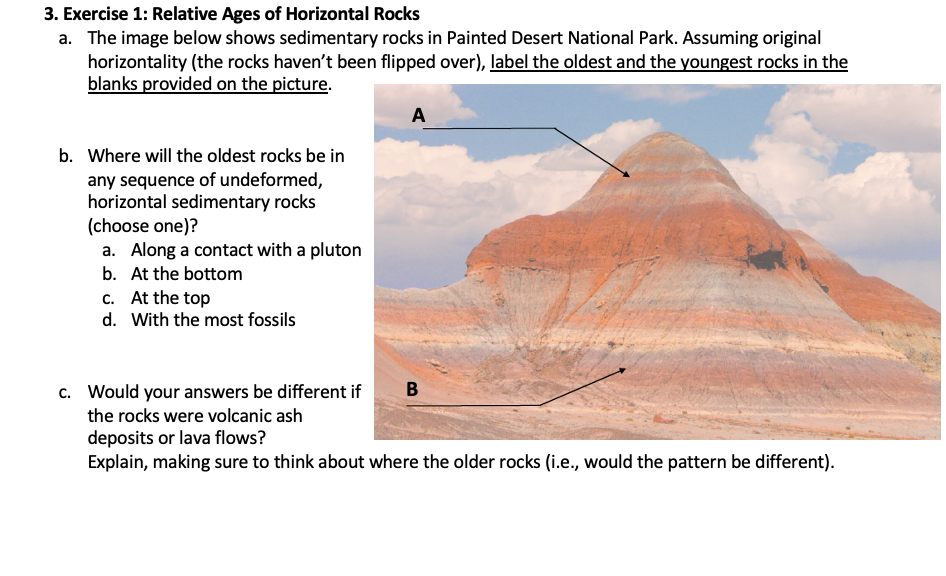 3. Exercise 1: Relative Ages of Horizontal Rocks

a. The image below shows sedimentary rocks in Painted Desert National Park. Assuming original horizontality (the rocks haven't been flipped over), label the oldest and the youngest rocks in the blanks provided on the picture.

A

b. Where will the oldest rocks be in any sequence of undeformed, horizontal sedimentary rocks (choose one)?
a. Along a contact with a pluton
b. At the bottom
c. At the top
d. With the most fossils

B

c. Would your answers be different if the rocks were volcanic ash deposits or lava flows?
Explain, making sure to think about where the older rocks (i.e., would the pattern be different).